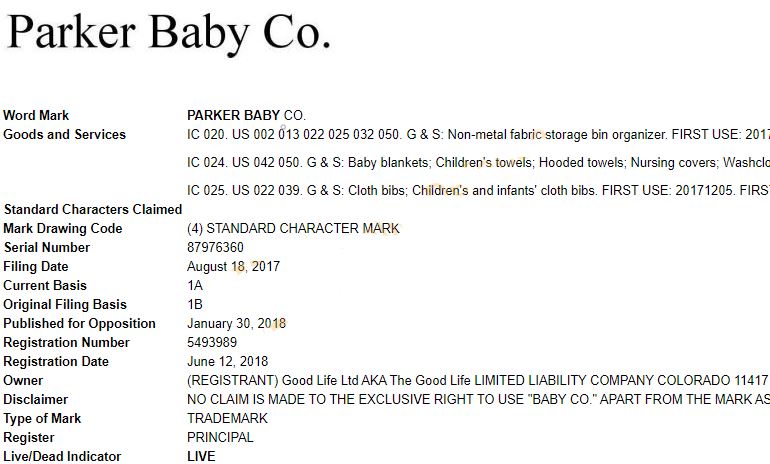 Parker Baby Co.

| | |
|---|---|
| Word Mark | PARKER BABY CO. |
| Goods and Services | IC 020. US 002 013 022 025 032 050. G & S: Non-metal fabric storage bin organizer. FIRST USE: 2017 |
| | IC 024. US 042 050. G & S: Baby blankets; Children's towels; Hooded towels; Nursing covers; Washclo |
| | IC 025. US 022 039. G & S: Cloth bibs; Children's and infants' cloth bibs. FIRST USE: 20171205. FIRST |
| Standard Characters Claimed | |
| Mark Drawing Code | (4) STANDARD CHARACTER MARK |
| Serial Number | 87976360 |
| Filing Date | August 18, 2017 |
| Current Basis | 1A |
| Original Filing Basis | 1B |
| Published for Opposition | January 30, 2018 |
| Registration Number | 5493989 |
| Registration Date | June 12, 2018 |
| Owner | (REGISTRANT) Good Life Ltd AKA The Good Life LIMITED LIABILITY COMPANY COLORADO 11417 |
| Disclaimer | NO CLAIM IS MADE TO THE EXCLUSIVE RIGHT TO USE "BABY CO." APART FROM THE MARK AS |
| Type of Mark | TRADEMARK |
| Register | PRINCIPAL |
| Live/Dead Indicator | LIVE |